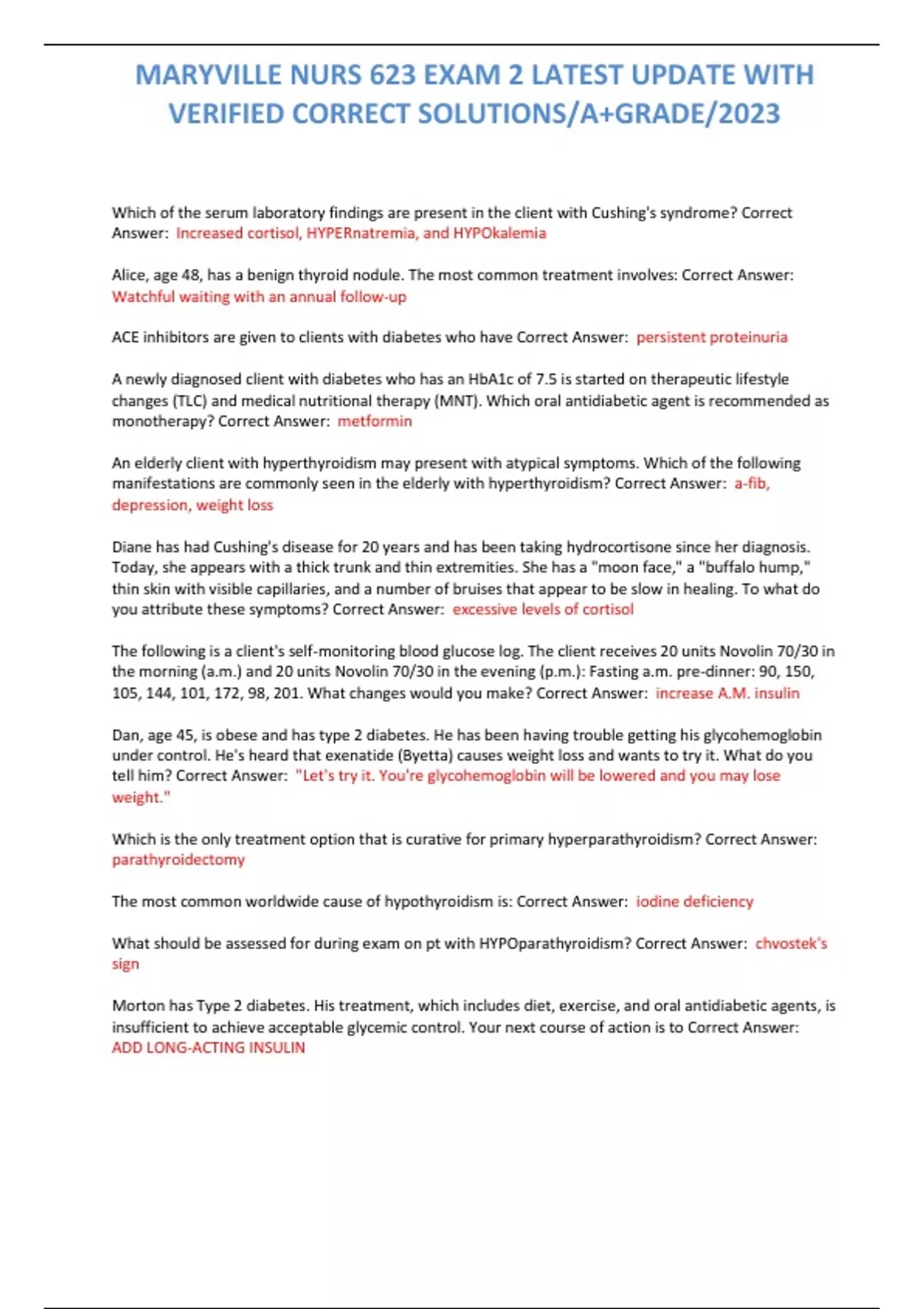 MARYVILLE NURS 623 EXAM 2 LATEST UPDATE WITH VERIFIED CORRECT SOLUTIONS/A+GRADE/2023

Which of the serum laboratory findings are present in the client with Cushing's syndrome? Correct Answer: Increased cortisol, HYPERnatremia, and HYPOkalemia

Alice, age 48, has a benign thyroid nodule. The most common treatment involves: Correct Answer: Watchful waiting with an annual follow-up

ACE inhibitors are given to clients with diabetes who have Correct Answer: persistent proteinuria

A newly diagnosed client with diabetes who has an HbA1c of 7.5 is started on therapeutic lifestyle changes (TLC) and medical nutritional therapy (MNT). Which oral antidiabetic agent is recommended as monotherapy? Correct Answer: metformin

An elderly client with hyperthyroidism may present with atypical symptoms. Which of the following manifestations are commonly seen in the elderly with hyperthyroidism? Correct Answer: a-fib, depression, weight loss

Diane has had Cushing's disease for 20 years and has been taking hydrocortisone since her diagnosis. Today, she appears with a thick trunk and thin extremities. She has a "moon face," a "buffalo hump," thin skin with visible capillaries, and a number of bruises that appear to be slow in healing. To what do you attribute these symptoms? Correct Answer: excessive levels of cortisol

The following is a client's self-monitoring blood glucose log. The client receives 20 units Novolin 70/30 in the morning (a.m.) and 20 units Novolin 70/30 in the evening (p.m.): Fasting a.m. pre-dinner: 90, 150, 105, 144, 101, 172, 98, 201. What changes would you make? Correct Answer: increase A.M. insulin

Dan, age 45, is obese and has type 2 diabetes. He has been having trouble getting his glycohemoglobin under control. He's heard that exenatide (Byetta) causes weight loss and wants to try it. What do you tell him? Correct Answer: "Let's try it. You're glycohemoglobin will be lowered and you may lose weight."

Which is the only treatment option that is curative for primary hyperparathyroidism? Correct Answer: parathyroidectomy

The most common worldwide cause of hypothyroidism is: Correct Answer: iodine deficiency

What should be assessed for during exam on pt with HYPOparathyroidism? Correct Answer: chvostek's sign

Morton has Type 2 diabetes. His treatment, which includes diet, exercise, and oral antidiabetic agents, is insufficient to achieve acceptable glycemic control. Your next course of action is to Correct Answer: ADD LONG-ACTING INSULIN